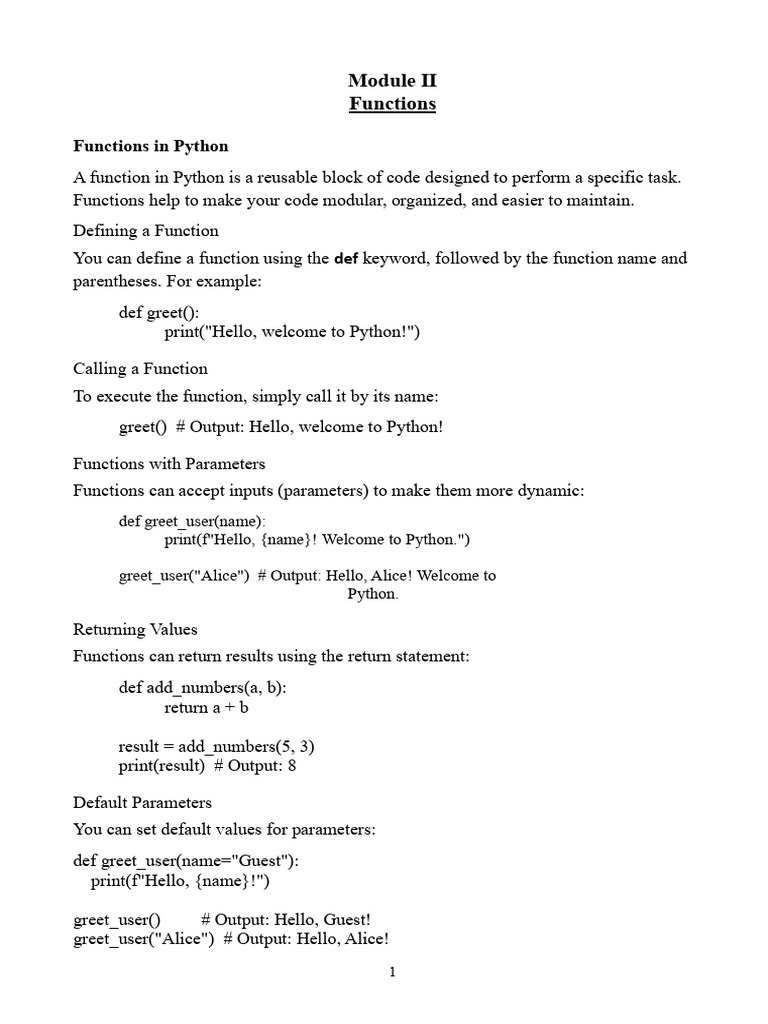 Module II
Functions

Functions in Python

A function in Python is a reusable block of code designed to perform a specific task. Functions help to make your code modular, organized, and easier to maintain.

Defining a Function

You can define a function using the def keyword, followed by the function name and parentheses. For example:

def greet():
    print("Hello, welcome to Python!")

Calling a Function

To execute the function, simply call it by its name:

greet()  # Output: Hello, welcome to Python!

Functions with Parameters

Functions can accept inputs (parameters) to make them more dynamic:

def greet_user(name):
    print(f"Hello, {name}! Welcome to Python.")

greet_user("Alice")  # Output: Hello, Alice! Welcome to Python.

Returning Values

Functions can return results using the return statement:

def add_numbers(a, b):
    return a + b

result = add_numbers(5, 3)
print(result)  # Output: 8

Default Parameters

You can set default values for parameters:

def greet_user(name="Guest"):
    print(f"Hello, {name}!")

greet_user()         # Output: Hello, Guest!
greet_user("Alice")  # Output: Hello, Alice!

1